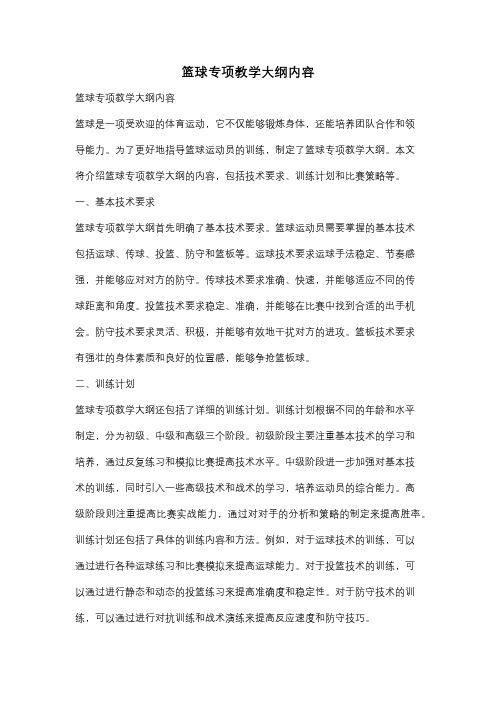 篮球专项教学大纲内容

篮球专项教学大纲内容

篮球是一项受欢迎的体育运动，它不仅能够锻炼身体，还能培养团队合作和领导能力。为了更好地指导篮球运动员的训练，制定了篮球专项教学大纲。本文将介绍篮球专项教学大纲的内容，包括技术要求、训练计划和比赛策略等。

一、基本技术要求

篮球专项教学大纲首先明确了基本技术要求。篮球运动员需要掌握的基本技术包括运球、传球、投篮、防守和篮板等。运球技术要求运球手法稳定、节奏感强，并能够应对对方的防守。传球技术要求准确、快速，并能够适应不同的传球距离和角度。投篮技术要求稳定、准确，并能够在比赛中找到合适的出手机会。防守技术要求灵活、积极，并能够有效地干扰对方的进攻。篮板技术要求有强壮的身体素质和良好的位置感，能够争抢篮板球。

二、训练计划

篮球专项教学大纲还包括了详细的训练计划。训练计划根据不同的年龄和水平制定，分为初级、中级和高级三个阶段。初级阶段主要注重基本技术的学习和培养，通过反复练习和模拟比赛提高技术水平。中级阶段进一步加强对基本技术的训练，同时引入一些高级技术和战术的学习，培养运动员的综合能力。高级阶段则注重提高比赛实战能力，通过对对手的分析和策略的制定来提高胜率。

训练计划还包括了具体的训练内容和方法。例如，对于运球技术的训练，可以通过进行各种运球练习和比赛模拟来提高运球能力。对于投篮技术的训练，可以通过进行静态和动态的投篮练习来提高准确度和稳定性。对于防守技术的训练，可以通过进行对抗训练和战术演练来提高反应速度和防守技巧。